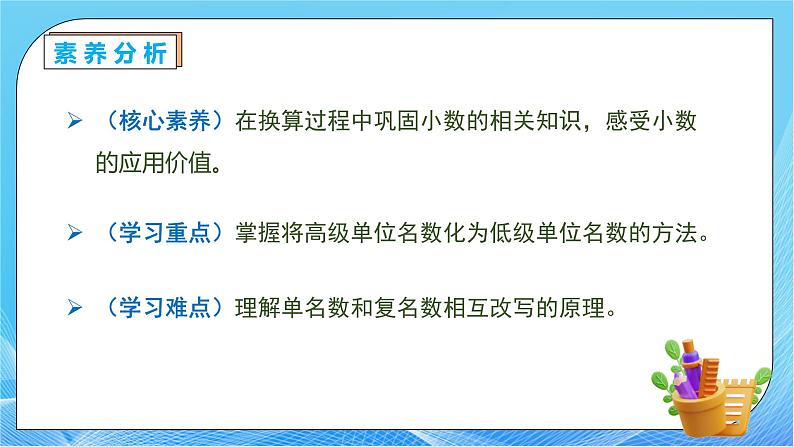 素养分析

➢ （核心素养）在换算过程中巩固小数的相关知识，感受小数的应用价值。

➢ （学习重点）掌握将高级单位名数化为低级单位名数的方法。

➢ （学习难点）理解单名数和复名数相互改写的原理。